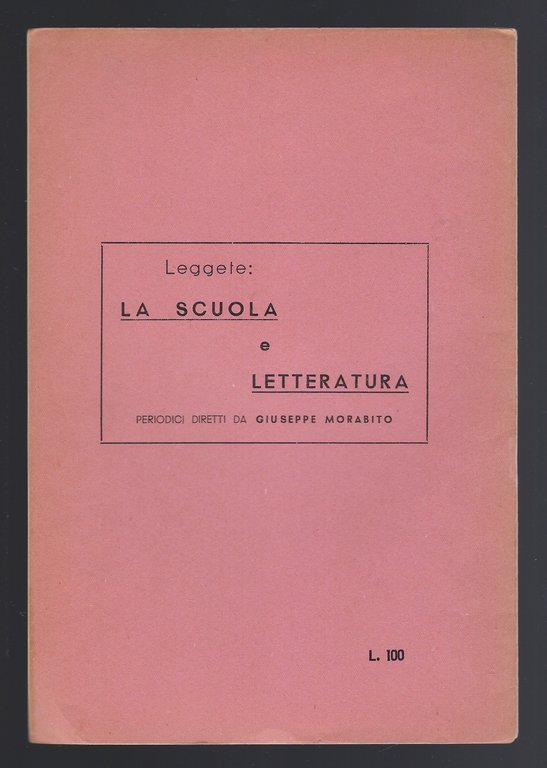 Leggete:

LA SCUOLA

e

LETTERATURA

PERIODICI DIRETTI DA GIUSEPPE MORABITO

L. 100